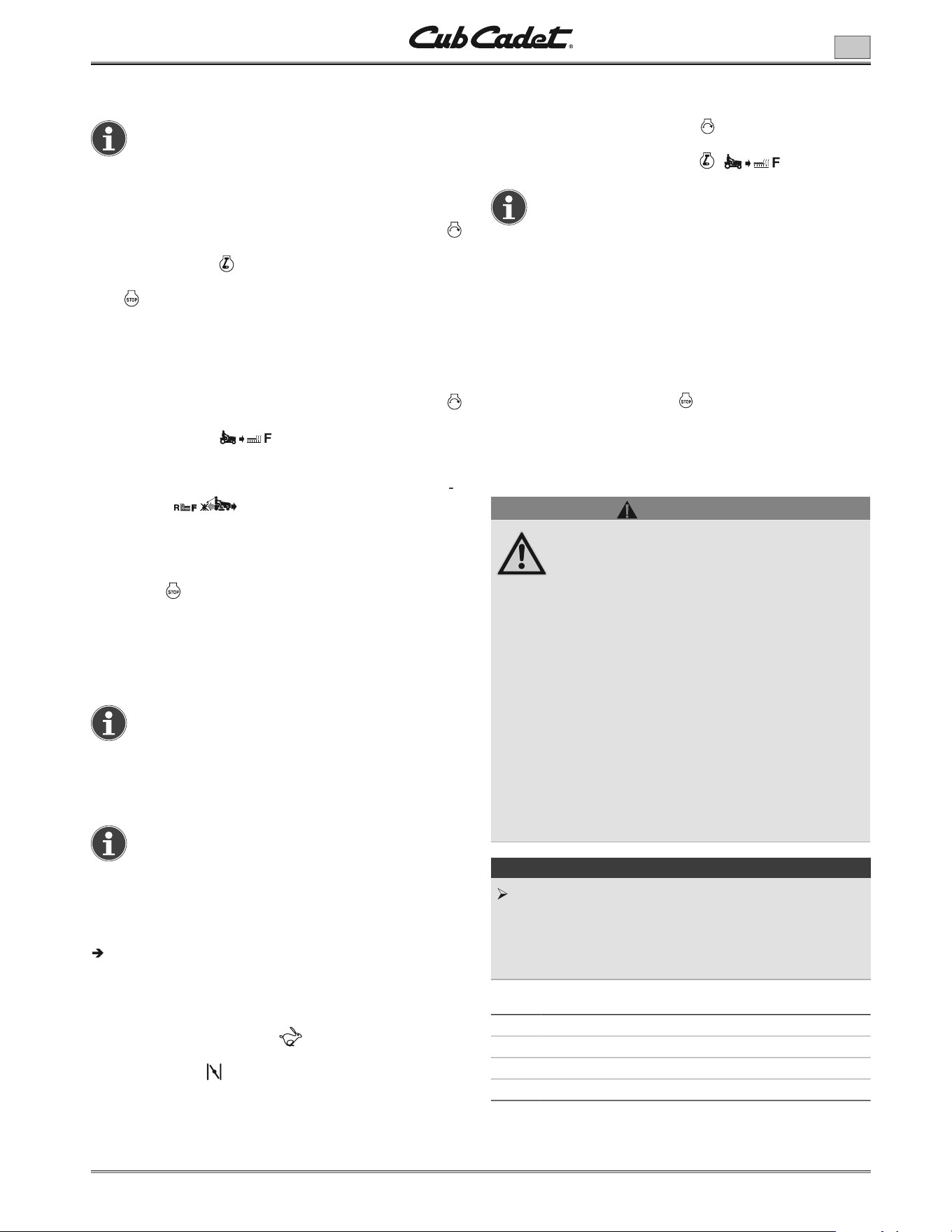 Cub Cadet®

STOP

F

R F

STOP

F

STOP